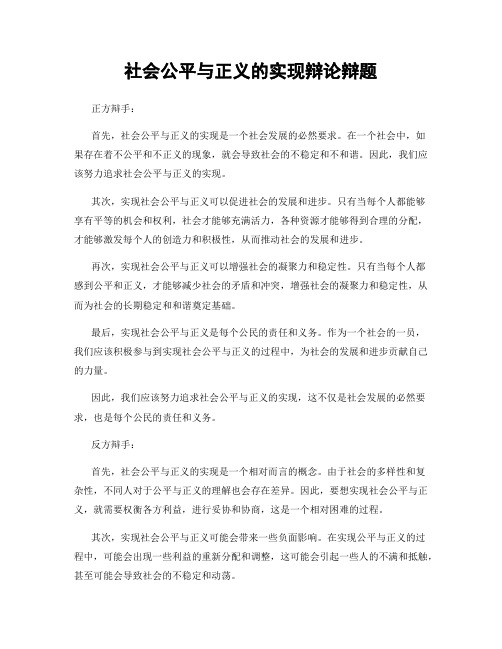 社会公平与正义的实现辩论辩题

正方辩手：

首先，社会公平与正义的实现是一个社会发展的必然要求。在一个社会中，如果存在着不公平和不正义的现象，就会导致社会的不稳定和不和谐。因此，我们应该努力追求社会公平与正义的实现。

其次，实现社会公平与正义可以促进社会的发展和进步。只有当每个人都能够享有平等的机会和权利，社会才能够充满活力，各种资源才能够得到合理的分配，才能够激发每个人的创造力和积极性，从而推动社会的发展和进步。

再次，实现社会公平与正义可以增强社会的凝聚力和稳定性。只有当每个人都感到公平和正义，才能够减少社会的矛盾和冲突，增强社会的凝聚力和稳定性，从而为社会的长期稳定和和谐奠定基础。

最后，实现社会公平与正义是每个公民的责任和义务。作为一个社会的一员，我们应该积极参与到实现社会公平与正义的过程中，为社会的发展和进步贡献自己的力量。

因此，我们应该努力追求社会公平与正义的实现，这不仅是社会发展的必然要求，也是每个公民的责任和义务。

反方辩手：

首先，社会公平与正义的实现是一个相对而言的概念。由于社会的多样性和复杂性，不同人对于公平与正义的理解也会存在差异。因此，要想实现社会公平与正义，就需要权衡各方利益，进行妥协和协商，这是一个相对困难的过程。

其次，实现社会公平与正义可能会带来一些负面影响。在实现公平与正义的过程中，可能会出现一些利益的重新分配和调整，这可能会引起一些人的不满和抵触，甚至可能会导致社会的不稳定和动荡。